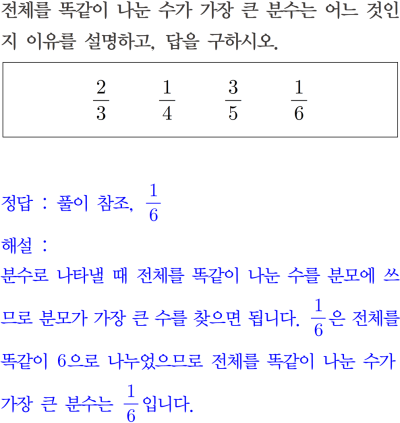 전체를 똑같이 나눈 수가 가장 큰 분수는 어느 것인지 이유를 설명하고, 답을 구하시오.

$\frac{2}{3}$ $\frac{1}{4}$ $\frac{3}{5}$ $\frac{1}{6}$

정답 : 풀이 참조, $\frac{1}{6}$

해설 :

분수로 나타낼 때 전체를 똑같이 나눈 수를 분모에 쓰므로 분모가 가장 큰 수를 찾으면 됩니다. $\frac{1}{6}$은 전체를 똑같이 6으로 나누었으므로 전체를 똑같이 나눈 수가 가장 큰 분수는 $\frac{1}{6}$입니다.